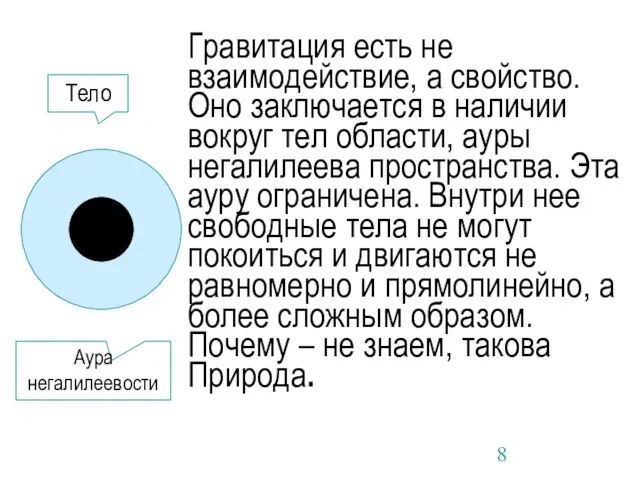 Тело

Аура негалилеевости

Гравитация есть не взаимодействие, а свойство. Оно заключается в наличии вокруг тел области, ауры негалилеева пространства. Эта ауру ограничена. Внутри нее свободные тела не могут покоиться и двигаются не равномерно и прямолинейно, а более сложным образом. Почему – не знаем, такова Природа.

8